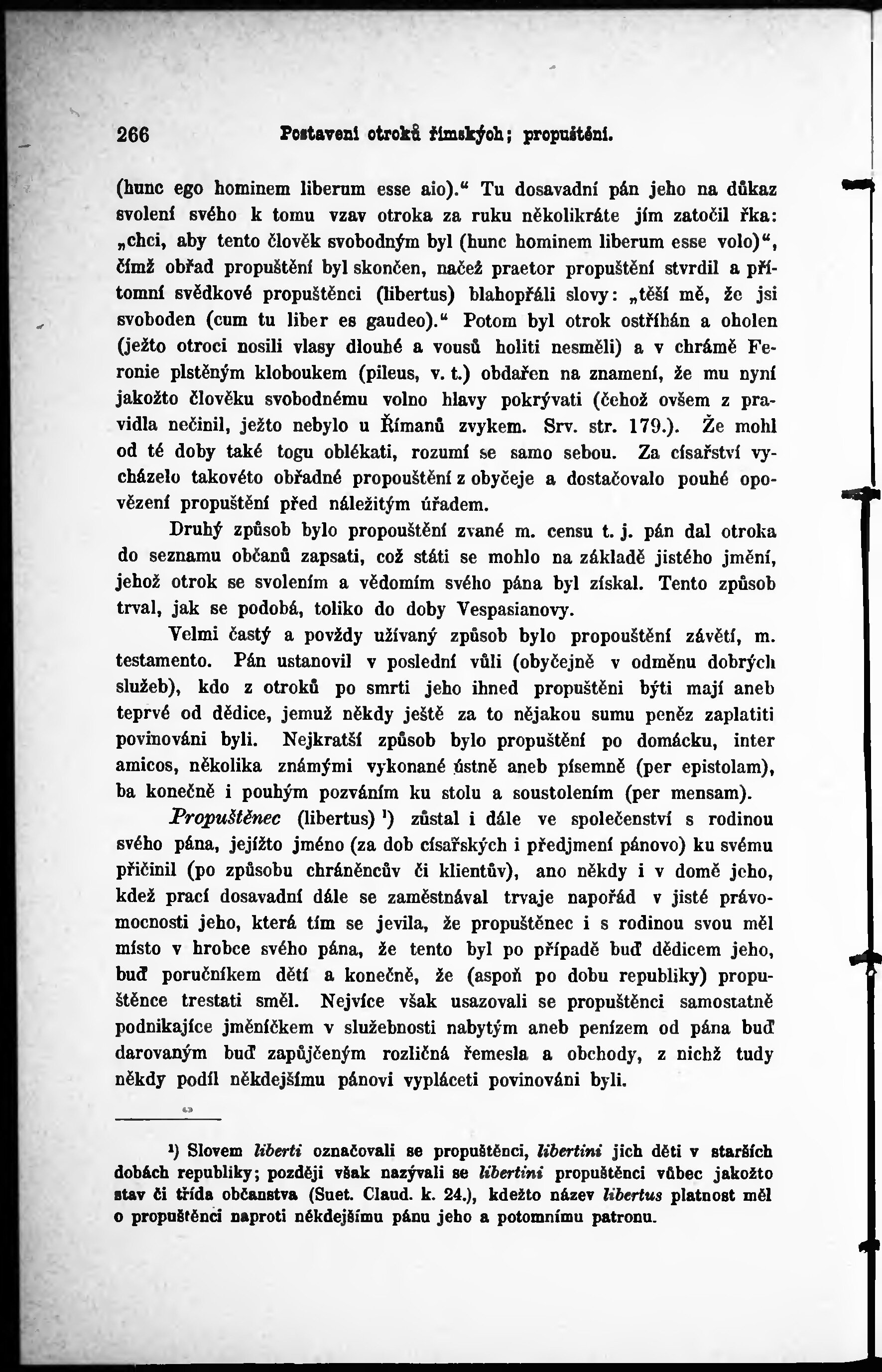 266 Postavení otroků římských; propuštění.

(hunc ego hominem liberum esse aio).“ Tu dosavadní pán jeho na důkaz svolení svého k tomu vzav otroka za ruku několikráte jím zatočil řka: „chci, aby tento člověk svobodným byl (hunc hominem liberum esse volo)“, čímž obřad propuštění byl skončen, načež praetor propuštění stvrdil a přítomní svědkové propuštěnci (libertus) blahopřáli slovy: „těší mě, že jsi svoboden (cum tu liber es gaudeo).“ Potom byl otrok ostříhán a oholen (ježto otroci nosili vlasy dlouhé a vousů holiti nesměli) a v chrámě Feronie plstěným kloboukem (pileus, v. t.) obdařen na znamení, že mu nyní jakožto člověku svobodnému volno hlavy pokrývati (čehož ovšem z pravidla nečinil, ježto nebylo u Římanů zvykem. Srv. str. 179.). Že mohl od té doby také togu oblékati, rozumí se samo sebou. Za císařství vycházelo takovéto obřadné propouštění z obyčeje a dostačovalo pouhé opovězení propuštění před náležitým úřadem.

Druhý způsob bylo propouštění zvané m. censu t. j. pán dal otroka do seznamu občanů zapsati, což státi se mohlo na základě jistého jmění, jehož otrok se svolením a vědomím svého pána byl získal. Tento způsob trval, jak se podobá, toliko do doby Vespasianovy.

Velmi častý a povždy užívaný způsob bylo propouštění závětí, m. testamento. Pán ustanovil v poslední vůli (obyčejně v odměnu dobrých služeb), kdo z otroků po smrti jeho ihned propuštěni býti mají aneb teprvé od dědice, jemuž někdy ještě za to nějakou sumu peněz zaplatiti povinováni byli. Nejkratší způsob bylo propuštění po domácku, inter amicos, několika známými vykonané ústně aneb písemně (per epistolam), ba konečně i pouhým pozváním ku stolu a soustolením (per mensam).

Propuštěnec (libertus) ¹) zůstal i dále ve společenství s rodinou svého pána, jejížto jméno (za dob císařských i předjmení pánovo) ku svému přičinil (po způsobu chráněncův či klientův), ano někdy i v domě jeho, kdež prací dosavadní dále se zaměstnával trvaje napořád v jisté právomocnosti jeho, která tím se jevila, že propuštěnec i s rodinou svou měl místo v hrobce svého pána, že tento byl po případě buď dědicem jeho, buď poručníkem dětí a konečně, že (aspoň po dobu republiky) propuštěnce trestati směl. Nejvíce však usazovali se propuštěnci samostatně podnikajíce jměníčkem v služebnosti nabytým aneb penízem od pána buď darovaným buď zapůjčeným rozličná řemesla a obchody, z nichž tudy někdy podíl někdejšímu pánovi vypláceti povinováni byli.

¹) Slovem liberti označovali se propuštěnci, libertini jich děti v starších dobách republiky; později však nazývali se libertini propuštěnci vůbec jakožto stav či třída občanstva (Suet. Claud. k. 24.), kdežto název libertus platnost měl o propuštěnci naproti někdejšímu pánu jeho a potomnímu patronu.